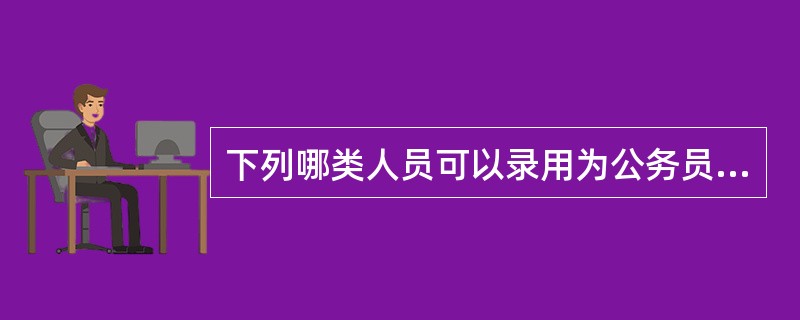 下列哪类人员可以录用为公务员...